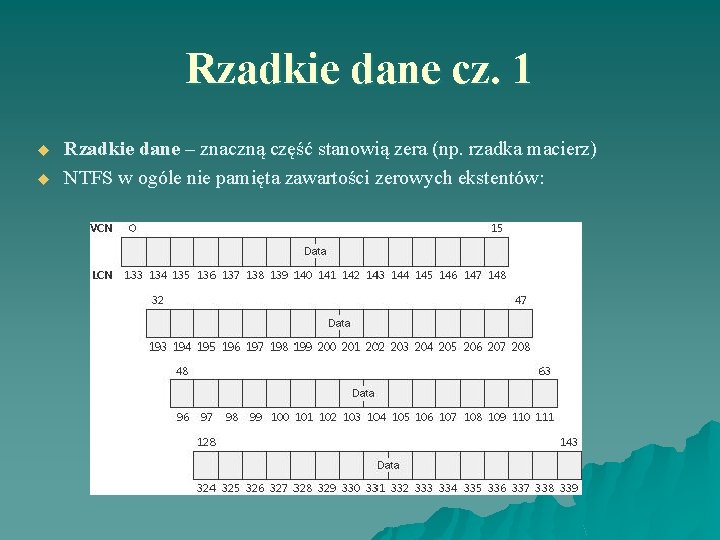 Rzadkie dane cz. 1

Rzadkie dane – znaczną część stanowią zera (np. rzadka macierz)

NTFS w ogóle nie pamięta zawartości zerowych ekstentów:

VCN 0 15
Data
LCN 133 134 135 136 137 138 139 140 141 142 143 144 145 146 147 148

32 47
Data
193 194 195 196 197 198 199 200 201 202 203 204 205 206 207 208

48 63
Data
96 97 98 99 100 101 102 103 104 105 106 107 108 109 110 111

128 143
Data
324 325 326 327 328 329 330 331 332 333 334 335 336 337 338 339